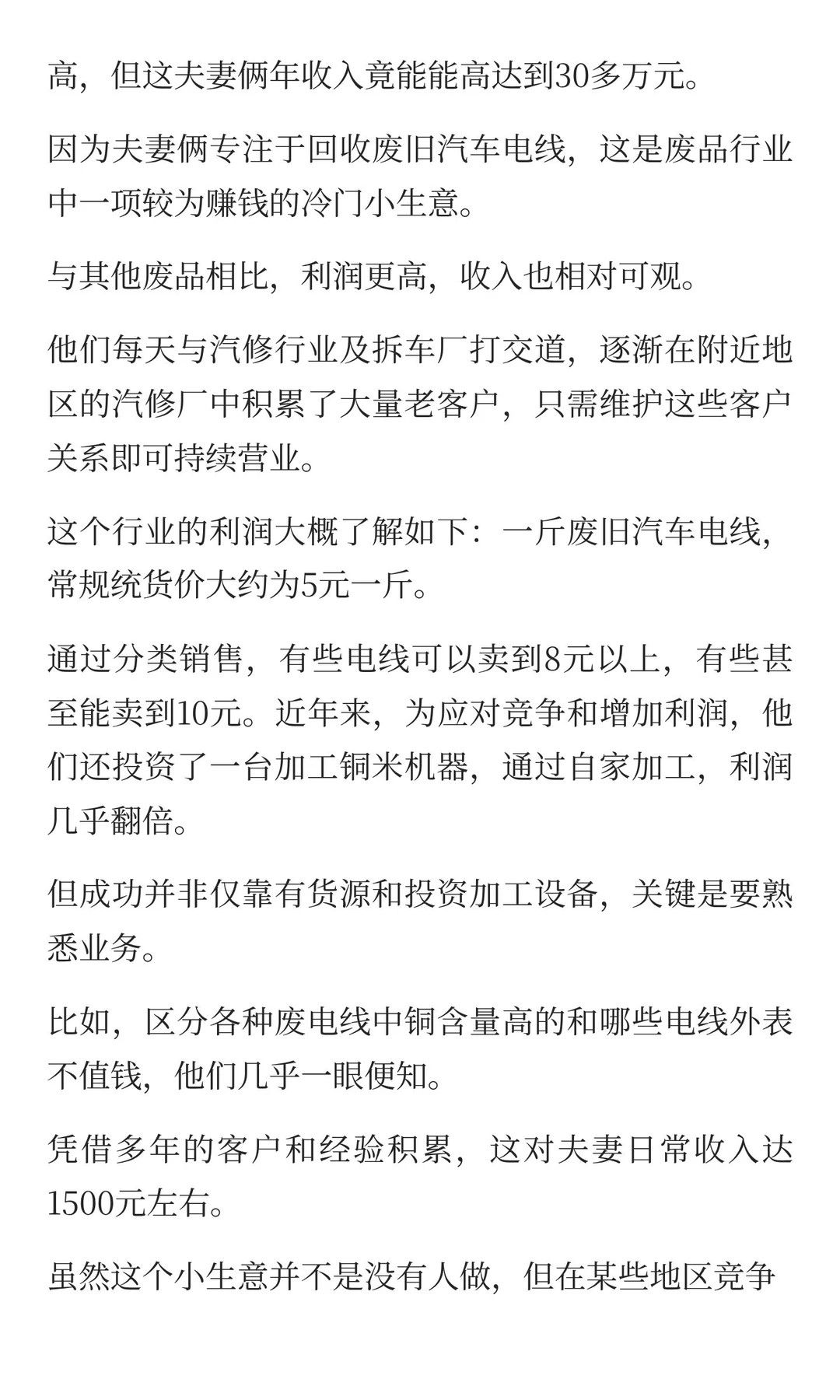 高，但这夫妻俩年收入竟能能高达到30多万元。

因为夫妻俩专注于回收废旧汽车电线，这是废品行业中一项较为赚钱的冷门小生意。

与其他废品相比，利润更高，收入也相对可观。

他们每天与汽修行业及拆车厂打交道，逐渐在附近地区的汽修厂中积累了大量老客户，只需维护这些客户关系即可持续营业。

这个行业的利润大概了解如下：一斤废旧汽车电线，常规统货价大约为5元一斤。

通过分类销售，有些电线可以卖到8元以上，有些甚至能卖到10元。近年来，为应对竞争和增加利润，他们还投资了一台加工铜米机器，通过自家加工，利润几乎翻倍。

但成功并非仅靠有货源和投资加工设备，关键是要熟悉业务。

比如，区分各种废电线中铜含量高的和哪些电线外表不值钱，他们几乎一眼便知。

凭借多年的客户和经验积累，这对夫妻日常收入达1500元左右。

虽然这个小生意并不是没有人做，但在某些地区竞争